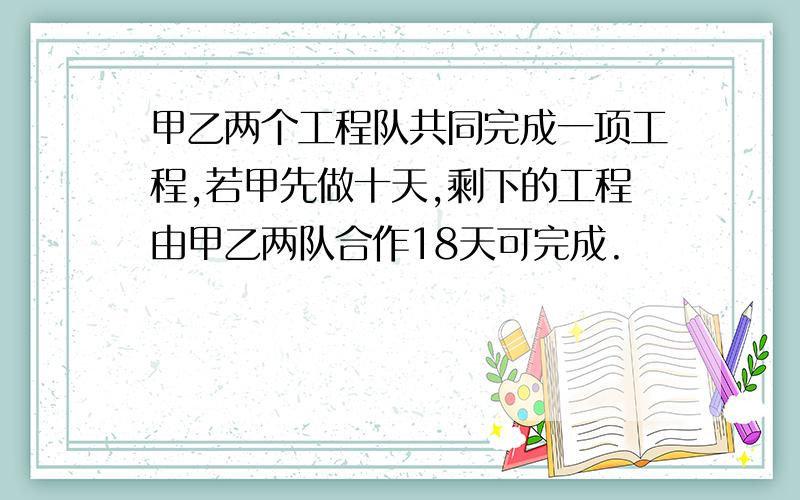 甲乙两个工程队共同完成一项工程,若甲先做十天,剩下的工程由甲乙两队合作18天可完成.